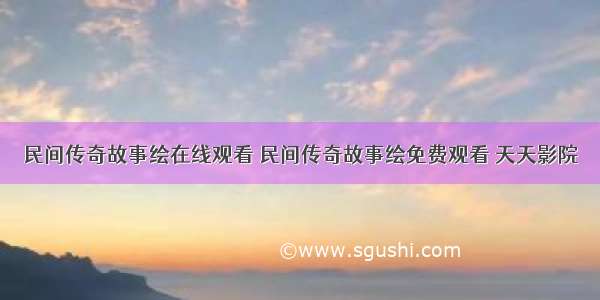 民间传奇故事绘在线观看 民间传奇故事绘免费观看 天天影院

©www.sgushi.com